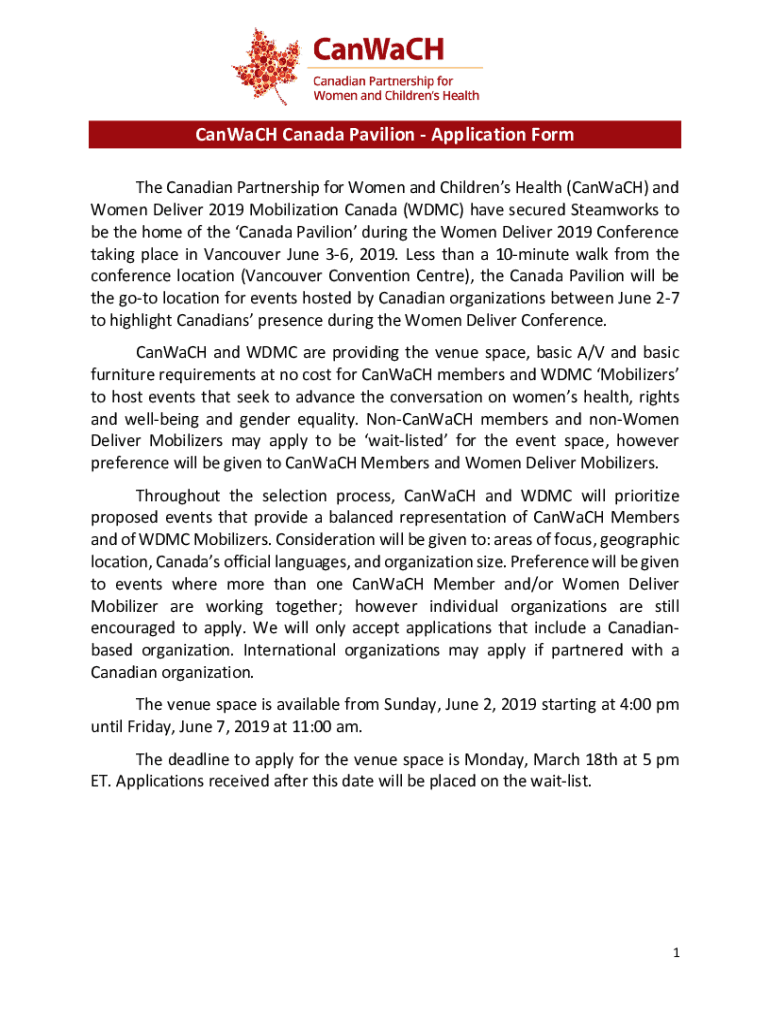 CanWaCH
Canadian Partnership for
Women and Children's Health

CanWaCH Canada Pavilion - Application Form

The Canadian Partnership for Women and Children's Health (CanWaCH) and Women Deliver 2019 Mobilization Canada (WDMC) have secured Steamworks to be the home of the 'Canada Pavilion' during the Women Deliver 2019 Conference taking place in Vancouver June 3-6, 2019. Less than a 10-minute walk from the conference location (Vancouver Convention Centre), the Canada Pavilion will be the go-to location for events hosted by Canadian organizations between June 2-7 to highlight Canadians' presence during the Women Deliver Conference.

CanWaCH and WDMC are providing the venue space, basic A/V and basic furniture requirements at no cost for CanWaCH members and WDMC 'Mobilizers' to host events that seek to advance the conversation on women's health, rights and well-being and gender equality. Non-CanWaCH members and non-Women Deliver Mobilizers may apply to be 'wait-listed' for the event space, however preference will be given to CanWaCH Members and Women Deliver Mobilizers.

Throughout the selection process, CanWaCH and WDMC will prioritize proposed events that provide a balanced representation of CanWaCH Members and of WDMC Mobilizers. Consideration will be given to: areas of focus, geographic location, Canada's official languages, and organization size. Preference will be given to events where more than one CanWaCH Member and/or Women Deliver Mobilizer are working together; however individual organizations are still encouraged to apply. We will only accept applications that include a Canadian-based organization. International organizations may apply if partnered with a Canadian organization.

The venue space is available from Sunday, June 2, 2019 starting at 4:00 pm until Friday, June 7, 2019 at 11:00 am.

The deadline to apply for the venue space is Monday, March 18th at 5 pm ET. Applications received after this date will be placed on the wait-list.

1